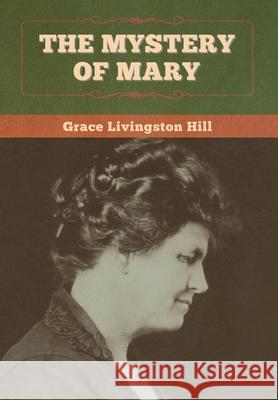 THE MYSTERY OF MARY

Grace Livingston Hill

Kraina Książek